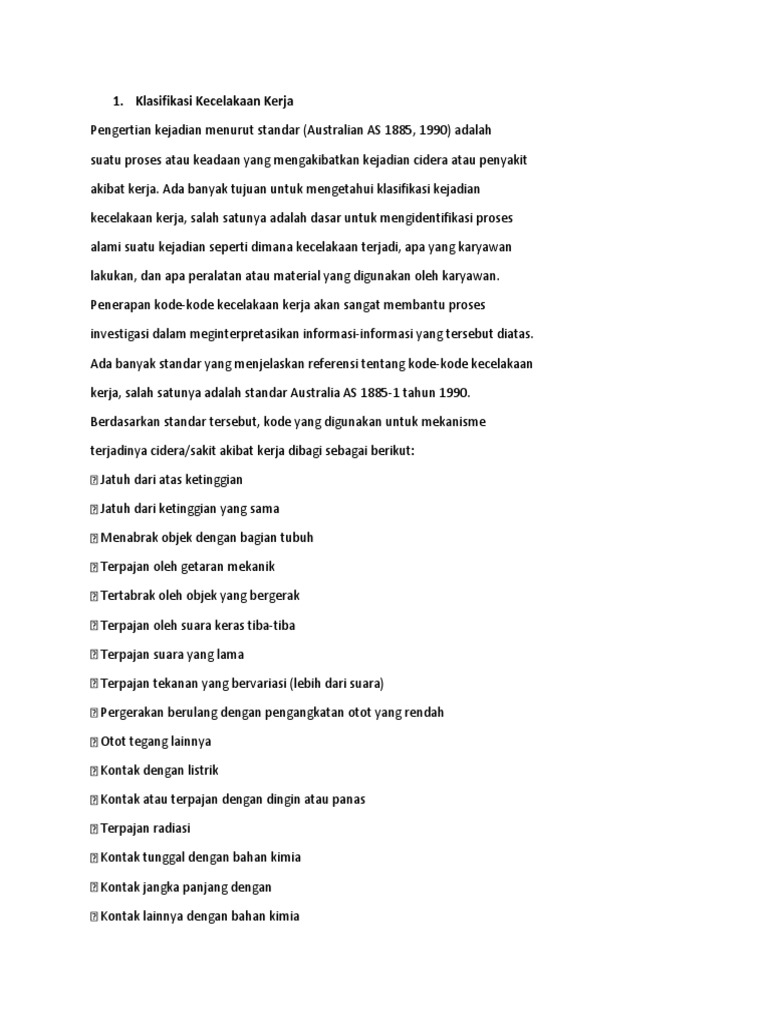 1. Klasifikasi Kecelakaan Kerja

Pengertian kejadian menurut standar (Australian AS 1885, 1990) adalah suatu proses atau keadaan yang mengakibatkan kejadian cidera atau penyakit akibat kerja. Ada banyak tujuan untuk mengetahui klasifikasi kejadian kecelakaan kerja, salah satunya adalah dasar untuk mengidentifikasi proses alami suatu kejadian seperti dimana kecelakaan terjadi, apa yang karyawan lakukan, dan apa peralatan atau material yang digunakan oleh karyawan. Penerapan kode-kode kecelakaan kerja akan sangat membantu proses investigasi dalam meginterpretasikan informasi-informasi yang tersebut diatas. Ada banyak standar yang menjelaskan referensi tentang kode-kode kecelakaan kerja, salah satunya adalah standar Australia AS 1885-1 tahun 1990. Berdasarkan standar tersebut, kode yang digunakan untuk mekanisme terjadinya cidera/sakit akibat kerja dibagi sebagai berikut:

 Jatuh dari atas ketinggian
 Jatuh dari ketinggian yang sama
 Menabrak objek dengan bagian tubuh
 Terpajan oleh getaran mekanik
 Tertabrak oleh objek yang bergerak
 Terpajan oleh suara keras tiba-tiba
 Terpajan suara yang lama
 Terpajan tekanan yang bervariasi (lebih dari suara)
 Pergerakan berulang dengan pengangkatan otot yang rendah
 Otot tegang lainnya
 Kontak dengan listrik
 Kontak atau terpajan dengan dingin atau panas
 Terpajan radiasi
 Kontak tunggal dengan bahan kimia
 Kontak jangka panjang dengan
 Kontak lainnya dengan bahan kimia